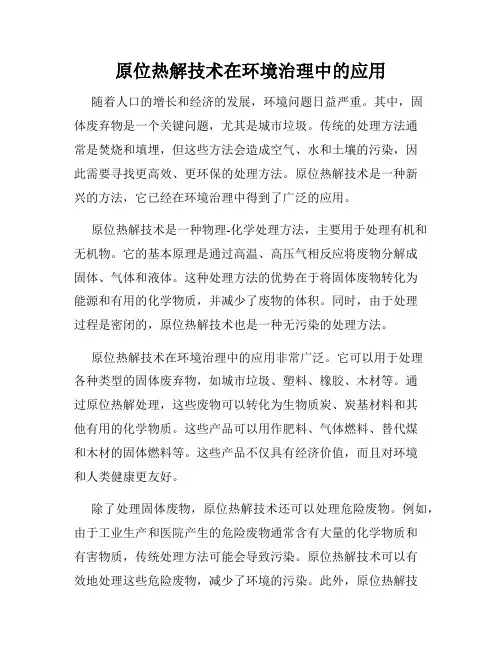 原位热解技术在环境治理中的应用

随着人口的增长和经济的发展，环境问题日益严重。其中，固体废弃物是一个关键问题，尤其是城市垃圾。传统的处理方法通常是焚烧和填埋，但这些方法会造成空气、水和土壤的污染，因此需要寻找更高效、更环保的处理方法。原位热解技术是一种新兴的方法，它已经在环境治理中得到了广泛的应用。

原位热解技术是一种物理-化学处理方法，主要用于处理有机和无机物。它的基本原理是通过高温、高压气相反应将废物分解成固体、气体和液体。这种处理方法的优势在于将固体废物转化为能源和有用的化学物质，并减少了废物的体积。同时，由于处理过程是密闭的，原位热解技术也是一种无污染的处理方法。

原位热解技术在环境治理中的应用非常广泛。它可以用于处理各种类型的固体废弃物，如城市垃圾、塑料、橡胶、木材等。通过原位热解处理，这些废物可以转化为生物质炭、炭基材料和其他有用的化学物质。这些产品可以用作肥料、气体燃料、替代煤和木材的固体燃料等。这些产品不仅具有经济价值，而且对环境和人类健康更友好。

除了处理固体废物，原位热解技术还可以处理危险废物。例如，由于工业生产和医院产生的危险废物通常含有大量的化学物质和有害物质，传统处理方法可能会导致污染。原位热解技术可以有效地处理这些危险废物，减少了环境的污染。此外，原位热解技